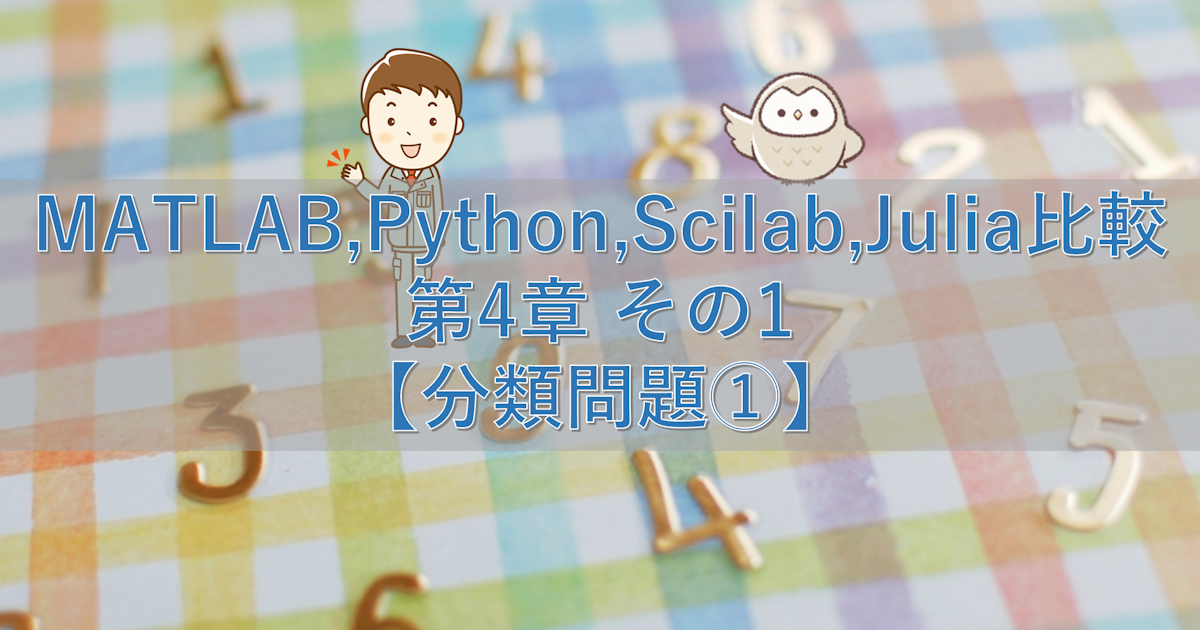 MATLAB,Python,Scilab,Julia比較
第4章 その1
【分類問題①】